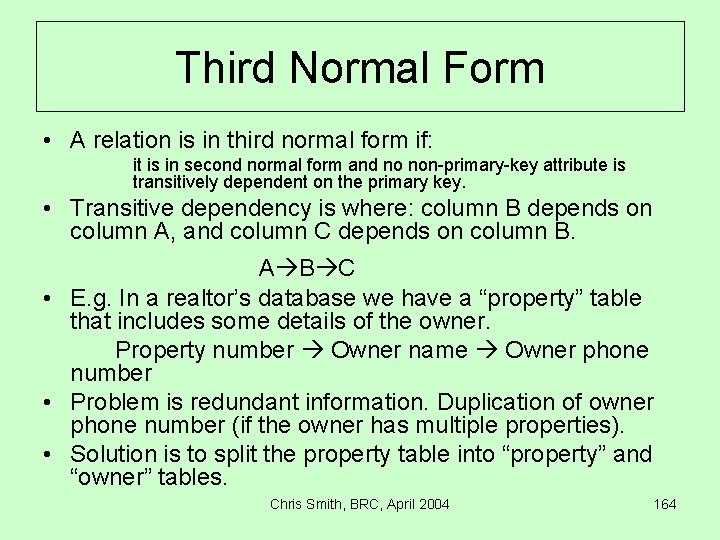 Third Normal Form

• A relation is in third normal form if:

it is in second normal form and no non-primary-key attribute is transitively dependent on the primary key.

• Transitive dependency is where: column B depends on column A, and column C depends on column B.

A→B→C

• E.g. In a realtor's database we have a "property" table that includes some details of the owner.

Property number → Owner name → Owner phone number

• Problem is redundant information. Duplication of owner phone number (if the owner has multiple properties).

• Solution is to split the property table into "property" and "owner" tables.

Chris Smith, BRC, April 2004

164